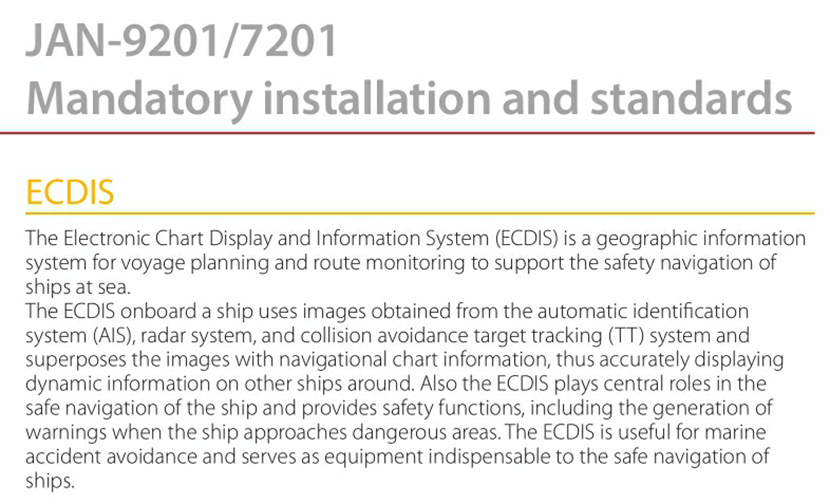 JAN-9201/7201
Mandatory installation and standards

ECDIS

The Electronic Chart Display and Information System (ECDIS) is a geographic information system for voyage planning and route monitoring to support the safety navigation of ships at sea.

The ECDIS onboard a ship uses images obtained from the automatic identification system (AIS), radar system, and collision avoidance target tracking (TT) system and superposes the images with navigational chart information, thus accurately displaying dynamic information on other ships around. Also the ECDIS plays central roles in the safe navigation of the ship and provides safety functions, including the generation of warnings when the ship approaches dangerous areas. The ECDIS is useful for marine accident avoidance and serves as equipment indispensable to the safe navigation of ships.